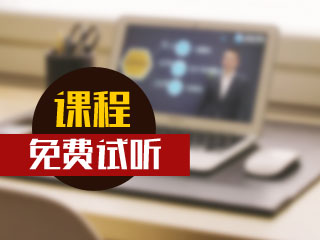 课程
免费试听